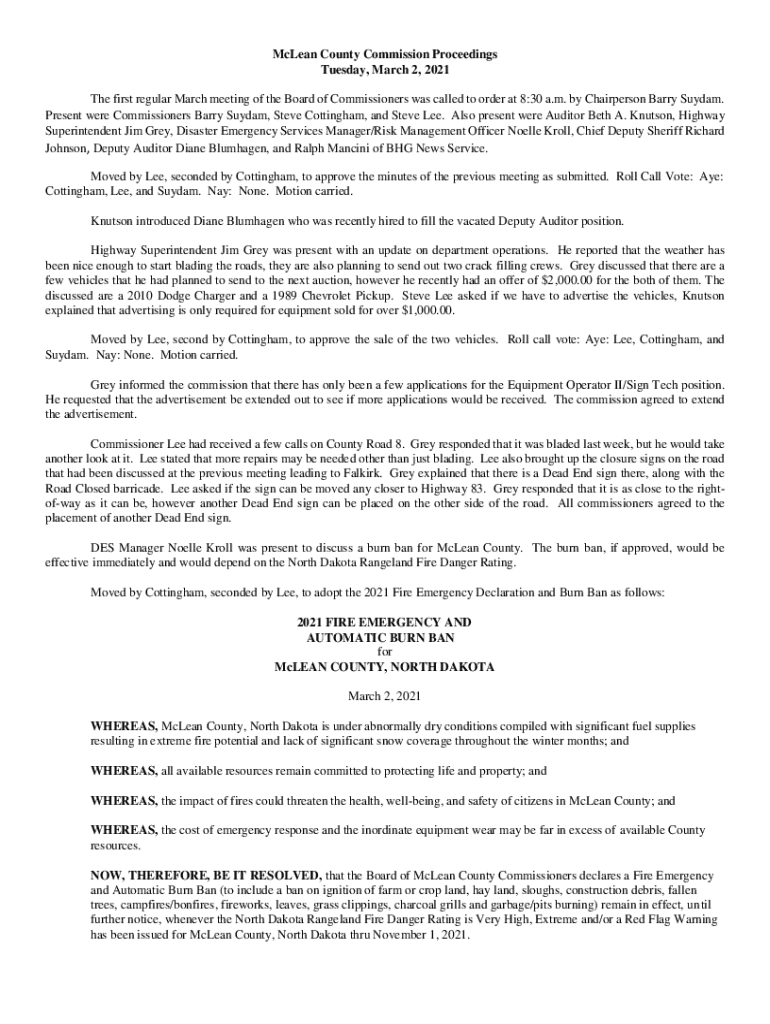 McLean County Commission Proceedings
Tuesday, March 2, 2021

The first regular March meeting of the Board of Commissioners was called to order at 8:30 a.m. by Chairperson Barry Suydam. Present were Commissioners Barry Suydam, Steve Cottingham, and Steve Lee. Also present were Auditor Beth A. Knutson, Highway Superintendent Jim Grey, Disaster Emergency Services Manager/Risk Management Officer Noelle Kroll, Chief Deputy Sheriff Richard Johnson, Deputy Auditor Diane Blumhagen, and Ralph Mancini of BHG News Service.

Moved by Lee, seconded by Cottingham, to approve the minutes of the previous meeting as submitted. Roll Call Vote: Aye: Cottingham, Lee, and Suydam. Nay: None. Motion carried.

Knutson introduced Diane Blumhagen who was recently hired to fill the vacated Deputy Auditor position.

Highway Superintendent Jim Grey was present with an update on department operations. He reported that the weather has been nice enough to start blading the roads, they are also planning to send out two crack filling crews. Grey discussed that there are a few vehicles that he had planned to send to the next auction, however he recently had an offer of $2,000.00 for the both of them. The discussed are a 2010 Dodge Charger and a 1989 Chevrolet Pickup. Steve Lee asked if we have to advertise the vehicles, Knutson explained that advertising is only required for equipment sold for over $1,000.00.

Moved by Lee, second by Cottingham, to approve the sale of the two vehicles. Roll call vote: Aye: Lee, Cottingham, and Suydam. Nay: None. Motion carried.

Grey informed the commission that there has only been a few applications for the Equipment Operator II/Sign Tech position. He requested that the advertisement be extended out to see if more applications would be received. The commission agreed to extend the advertisement.

Commissioner Lee had received a few calls on County Road 8. Grey responded that it was bladed last week, but he would take another look at it. Lee stated that more repairs may be needed other than just blading. Lee also brought up the closure signs on the road that had been discussed at the previous meeting leading to Falkirk. Grey explained that there is a Dead End sign there, along with the Road Closed barricade. Lee asked if the sign can be moved any closer to Highway 83. Grey responded that it is as close to the right-of-way as it can be, however another Dead End sign can be placed on the other side of the road. All commissioners agreed to the placement of another Dead End sign.

DES Manager Noelle Kroll was present to discuss a burn ban for McLean County. The burn ban, if approved, would be effective immediately and would depend on the North Dakota Rangeland Fire Danger Rating.

Moved by Cottingham, seconded by Lee, to adopt the 2021 Fire Emergency Declaration and Burn Ban as follows:

2021 FIRE EMERGENCY AND
AUTOMATIC BURN BAN
for
McLEAN COUNTY, NORTH DAKOTA

March 2, 2021

WHEREAS, McLean County, North Dakota is under abnormally dry conditions compiled with significant fuel supplies resulting in extreme fire potential and lack of significant snow coverage throughout the winter months; and

WHEREAS, all available resources remain committed to protecting life and property; and

WHEREAS, the impact of fires could threaten the health, well-being, and safety of citizens in McLean County; and

WHEREAS, the cost of emergency response and the inordinate equipment wear may be far in excess of available County resources.

NOW, THEREFORE, BE IT RESOLVED, that the Board of McLean County Commissioners declares a Fire Emergency and Automatic Burn Ban (to include a ban on ignition of farm or crop land, hay land, sloughs, construction debris, fallen trees, campfires/bonfires, fireworks, leaves, grass clippings, charcoal grills and garbage/pits burning) remain in effect, until further notice, whenever the North Dakota Rangeland Fire Danger Rating is Very High, Extreme and/or a Red Flag Warning has been issued for McLean County, North Dakota thru November 1, 2021.